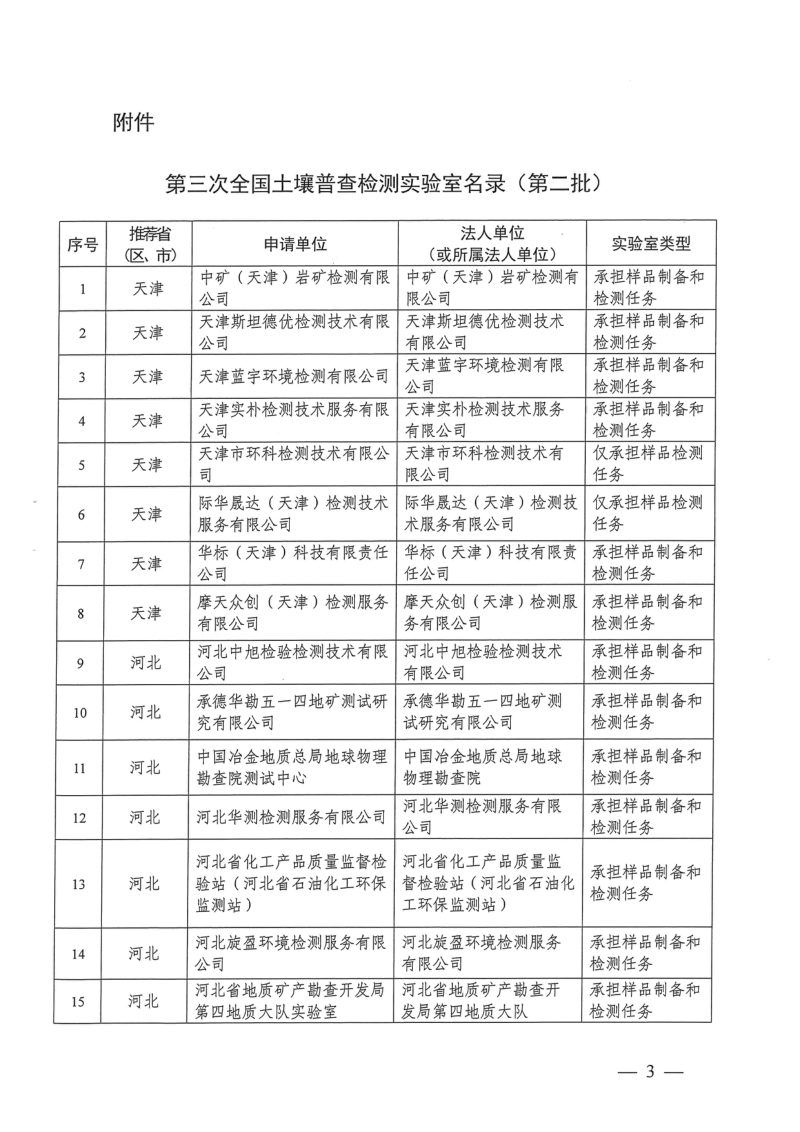 附件

第三次全国土壤普查检测实验室名录（第二批）

| 序号 | 推荐省（区、市） | 申请单位 | 法人单位（或所属法人单位） | 实验室类型 |
|---|---|---|---|---|
| 1 | 天津 | 中矿（天津）岩矿检测有限公司 | 中矿（天津）岩矿检测有限公司 | 承担样品制备和检测任务 |
| 2 | 天津 | 天津斯坦德优检测技术有限公司 | 天津斯坦德优检测技术有限公司 | 承担样品制备和检测任务 |
| 3 | 天津 | 天津蓝宇环境检测有限公司 | 天津蓝宇环境检测有限公司 | 承担样品制备和检测任务 |
| 4 | 天津 | 天津实朴检测技术服务有限公司 | 天津实朴检测技术服务有限公司 | 承担样品制备和检测任务 |
| 5 | 天津 | 天津市环科检测技术有限公司 | 天津市环科检测技术有限公司 | 仅承担样品检测任务 |
| 6 | 天津 | 际华晟达（天津）检测技术服务有限公司 | 际华晟达（天津）检测技术服务有限公司 | 仅承担样品检测任务 |
| 7 | 天津 | 华标（天津）科技有限责任公司 | 华标（天津）科技有限责任公司 | 承担样品制备和检测任务 |
| 8 | 天津 | 摩天众创（天津）检测服务有限公司 | 摩天众创（天津）检测服务有限公司 | 承担样品制备和检测任务 |
| 9 | 河北 | 河北中旭检验检测技术有限公司 | 河北中旭检验检测技术有限公司 | 承担样品制备和检测任务 |
| 10 | 河北 | 承德华勘五一四地矿测试研究有限公司 | 承德华勘五一四地矿测试研究有限公司 | 承担样品制备和检测任务 |
| 11 | 河北 | 中国冶金地质总局地球物理勘查院测试中心 | 中国冶金地质总局地球物理勘查院 | 承担样品制备和检测任务 |
| 12 | 河北 | 河北华测检测服务有限公司 | 河北华测检测服务有限公司 | 承担样品制备和检测任务 |
| 13 | 河北 | 河北省化工产品质量监督检验站（河北省石油化工环保监测站） | 河北省化工产品质量监督检验站（河北省石油化工环保监测站） | 承担样品制备和检测任务 |
| 14 | 河北 | 河北旋盈环境检测服务有限公司 | 河北旋盈环境检测服务有限公司 | 承担样品制备和检测任务 |
| 15 | 河北 | 河北省地质矿产勘查开发局第四地质大队实验室 | 河北省地质矿产勘查开发局第四地质大队 | 承担样品制备和检测任务 |

— 3 —